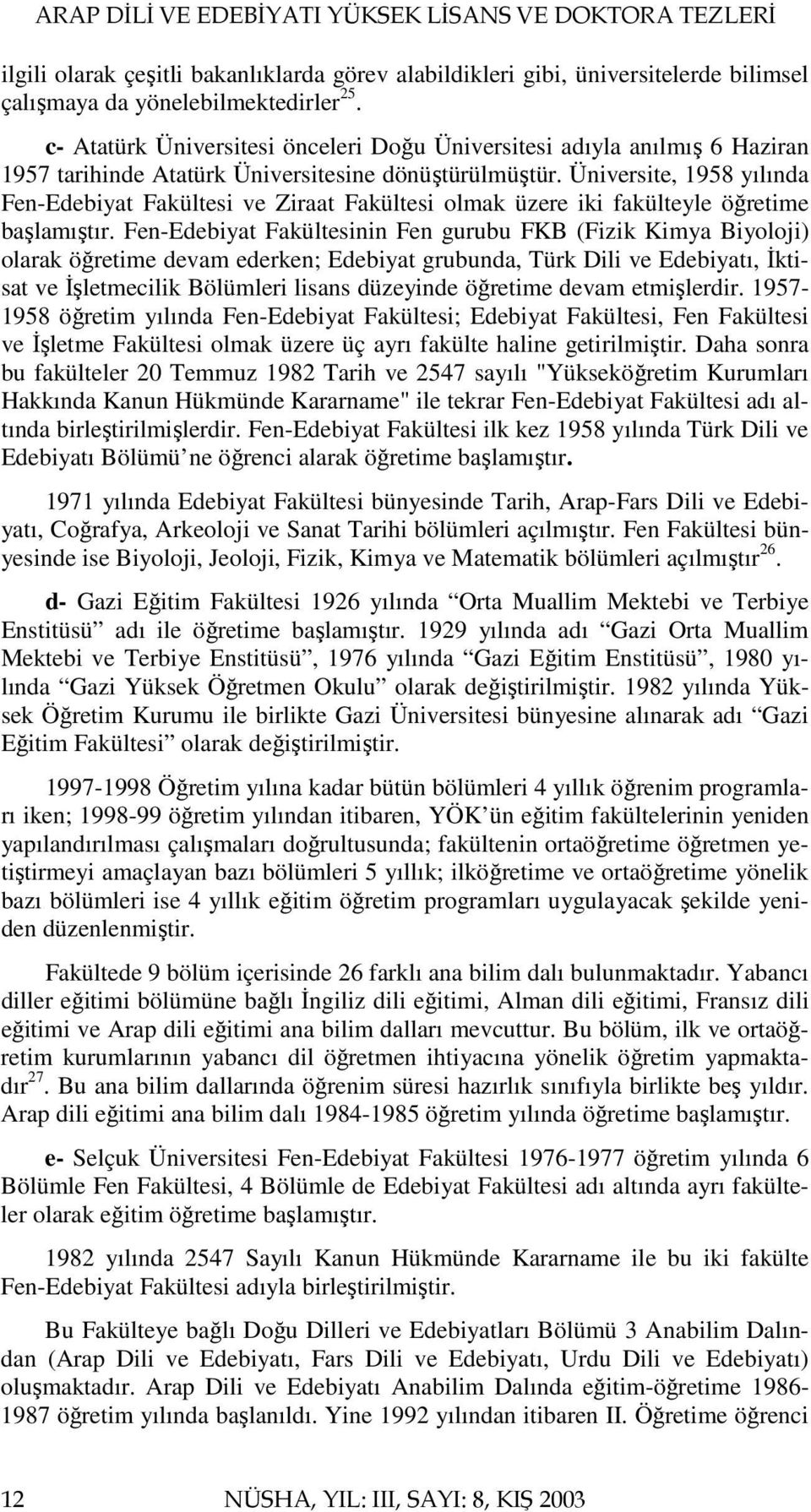 ARAP DİLİ VE EDEBİYATI YÜKSEK LİSANS VE DOKTORA TEZLERİ

ilgili olarak çeşitli bakanlıklarda görev alabildikleri gibi, üniversitelerde bilimsel çalışmaya da yönelebilmektedirler$^{25}$.

c- Atatürk Üniversitesi önceleri Doğu Üniversitesi adıyla anılmış 6 Haziran 1957 tarihinde Atatürk Üniversitesine dönüştürülmüştür. Üniversite, 1958 yılında Fen-Edebiyat Fakültesi ve Ziraat Fakültesi olmak üzere iki fakülteyle öğretime başlamıştır. Fen-Edebiyat Fakültesinin Fen gurubu FKB (Fizik Kimya Biyoloji) olarak öğretime devam ederken; Edebiyat grubunda, Türk Dili ve Edebiyatı, İktisat ve İşletmecilik Bölümleri lisans düzeyinde öğretime devam etmişlerdir. 1957-1958 öğretim yılında Fen-Edebiyat Fakültesi; Edebiyat Fakültesi, Fen Fakültesi ve İşletme Fakültesi olmak üzere üç ayrı fakülte haline getirilmiştir. Daha sonra bu fakülteler 20 Temmuz 1982 Tarih ve 2547 sayılı "Yükseköğretim Kurumları Hakkında Kanun Hükmünde Kararname" ile tekrar Fen-Edebiyat Fakültesi adı altında birleştirilmişlerdir. Fen-Edebiyat Fakültesi ilk kez 1958 yılında Türk Dili ve Edebiyatı Bölümü'ne öğrenci alarak öğretime başlamıştır.

1971 yılında Edebiyat Fakültesi bünyesinde Tarih, Arap-Fars Dili ve Edebiyatı, Coğrafya, Arkeoloji ve Sanat Tarihi bölümleri açılmıştır. Fen Fakültesi bünyesinde ise Biyoloji, Jeoloji, Fizik, Kimya ve Matematik bölümleri açılmıştır$^{26}$.

d- Gazi Eğitim Fakültesi 1926 yılında "Orta Muallim Mektebi ve Terbiye Enstitüsü" adı ile öğretime başlamıştır. 1929 yılında adı "Gazi Orta Muallim Mektebi ve Terbiye Enstitüsü", 1976 yılında "Gazi Eğitim Enstitüsü", 1980 yılında "Gazi Yüksek Öğretmen Okulu" olarak değiştirilmiştir. 1982 yılında Yüksek Öğretim Kurumu ile birlikte Gazi Üniversitesi bünyesine alınarak adı "Gazi Eğitim Fakültesi" olarak değiştirilmiştir.

1997-1998 Öğretim yılına kadar bütün bölümleri 4 yıllık öğrenim programları iken; 1998-99 öğretim yılından itibaren, YÖK'ün eğitim fakültelerinin yeniden yapılandırılması çalışmaları doğrultusunda; fakültenin ortaöğretime öğretmen yetiştirmeyi amaçlayan bazı bölümleri 5 yıllık; ilköğretime ve ortaöğretime yönelik bazı bölümleri ise 4 yıllık eğitim öğretim programları uygulayacak şekilde yeniden düzenlenmiştir.

Fakültede 9 bölüm içerisinde 26 farklı ana bilim dalı bulunmaktadır. Yabancı diller eğitimi bölümüne bağlı İngiliz dili eğitimi, Alman dili eğitimi, Fransız dili eğitimi ve Arap dili eğitimi ana bilim dalları mevcuttur. Bu bölüm, ilk ve ortaöğretim kurumlarının yabancı dil öğretmen ihtiyacına yönelik öğretim yapmaktadır$^{27}$. Bu ana bilim dallarında öğrenim süresi hazırlık sınıfıyla birlikte beş yıldır. Arap dili eğitimi ana bilim dalı 1984-1985 öğretim yılında öğretime başlamıştır.

e- Selçuk Üniversitesi Fen-Edebiyat Fakültesi 1976-1977 öğretim yılında 6 Bölümle Fen Fakültesi, 4 Bölümle de Edebiyat Fakültesi adı altında ayrı fakülteler olarak eğitim öğretime başlamıştır.

1982 yılında 2547 Sayılı Kanun Hükmünde Kararname ile bu iki fakülte Fen-Edebiyat Fakültesi adıyla birleştirilmiştir.

Bu Fakülteye bağlı Doğu Dilleri ve Edebiyatları Bölümü 3 Anabilim Dalından (Arap Dili ve Edebiyatı, Fars Dili ve Edebiyatı, Urdu Dili ve Edebiyatı) oluşmaktadır. Arap Dili ve Edebiyatı Anabilim Dalında eğitim-öğretime 1986-1987 öğretim yılında başlanıldı. Yine 1992 yılından itibaren II. Öğretime öğrenci

12 NÜSHA, YIL: III, SAYI: 8, KIŞ 2003